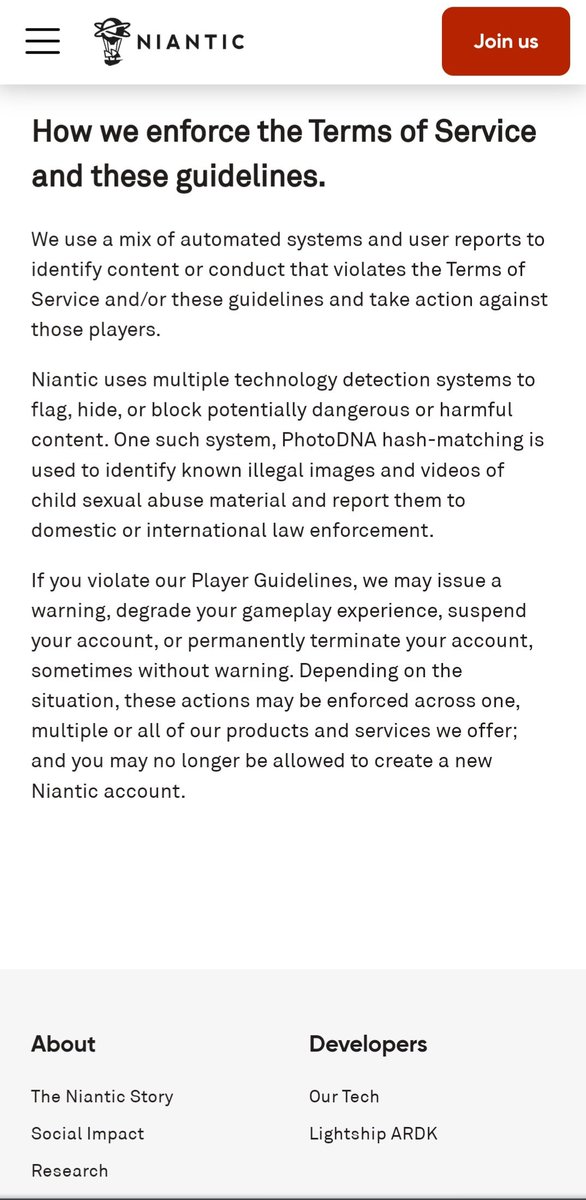 NIANTIC

Join us

How we enforce the Terms of Service and these guidelines.

We use a mix of automated systems and user reports to identify content or conduct that violates the Terms of Service and/or these guidelines and take action against those players.

Niantic uses multiple technology detection systems to flag, hide, or block potentially dangerous or harmful content. One such system, PhotoDNA hash-matching is used to identify known illegal images and videos of child sexual abuse material and report them to domestic or international law enforcement.

If you violate our Player Guidelines, we may issue a warning, degrade your gameplay experience, suspend your account, or permanently terminate your account, sometimes without warning. Depending on the situation, these actions may be enforced across one, multiple or all of our products and services we offer; and you may no longer be allowed to create a new Niantic account.

About

The Niantic Story

Social Impact

Research

Developers

Our Tech

Lightship ARDK